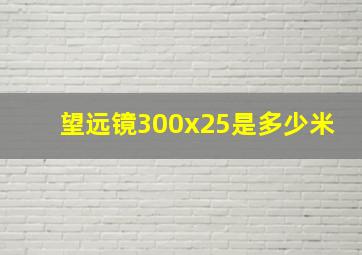 望远镜300x25是多少米